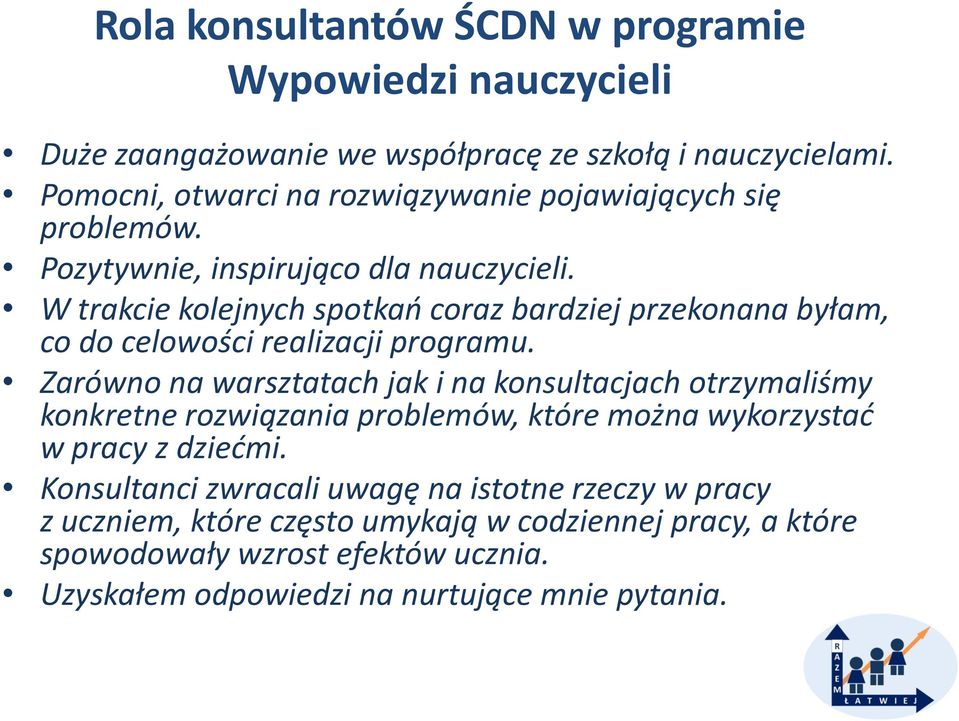 Rola konsultantów ŚCDN w programie
Wypowiedzi nauczycieli

• Duże zaangażowanie we współpracę ze szkołą i nauczycielami.
• Pomocni, otwarci na rozwiązywanie pojawiających się problemów.
• Pozytywnie, inspirująco dla nauczycieli.
• W trakcie kolejnych spotkań coraz bardziej przekonana byłam, co do celowości realizacji programu.
• Zarówno na warsztatach jak i na konsultacjach otrzymaliśmy konkretne rozwiązania problemów, które można wykorzystać w pracy z dziećmi.
• Konsultanci zwracali uwagę na istotne rzeczy w pracy z uczniem, które często umykają w codziennej pracy, a które spowodowały wzrost efektów ucznia.
• Uzyskałem odpowiedzi na nurtujące mnie pytania.

RAZEM
ŁATWIEJ